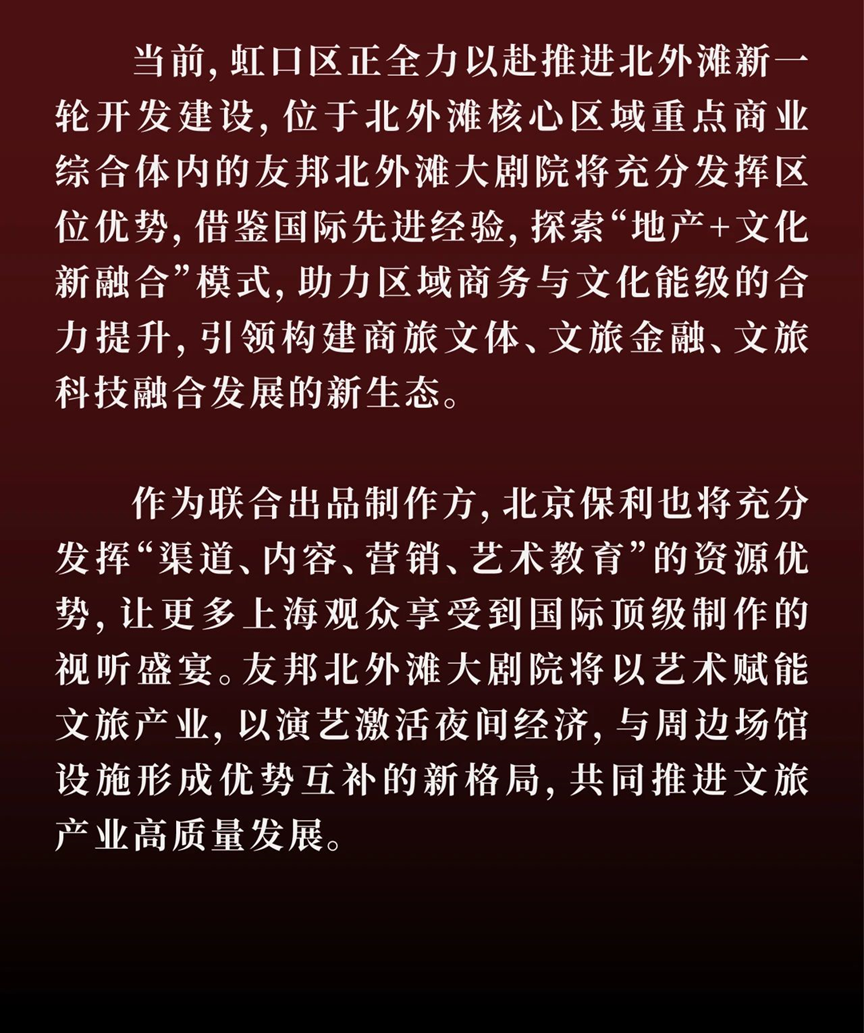 当前，虹口区正全力以赴推进北外滩新一轮开发建设，位于北外滩核心区域重点商业综合体内的友邦北外滩大剧院将充分发挥区位优势，借鉴国际先进经验，探索“地产+文化新融合”模式，助力区域商务与文化能级的合力提升，引领构建商旅文体、文旅金融、文旅科技融合发展的新生态。

作为联合出品制作方，北京保利也将充分发挥“渠道、内容、营销、艺术教育”的资源优势，让更多上海观众享受到国际顶级制作的视听盛宴。友邦北外滩大剧院将以艺术赋能文旅产业，以演艺激活夜间经济，与周边场馆设施形成优势互补的新格局，共同推进文旅产业高质量发展。